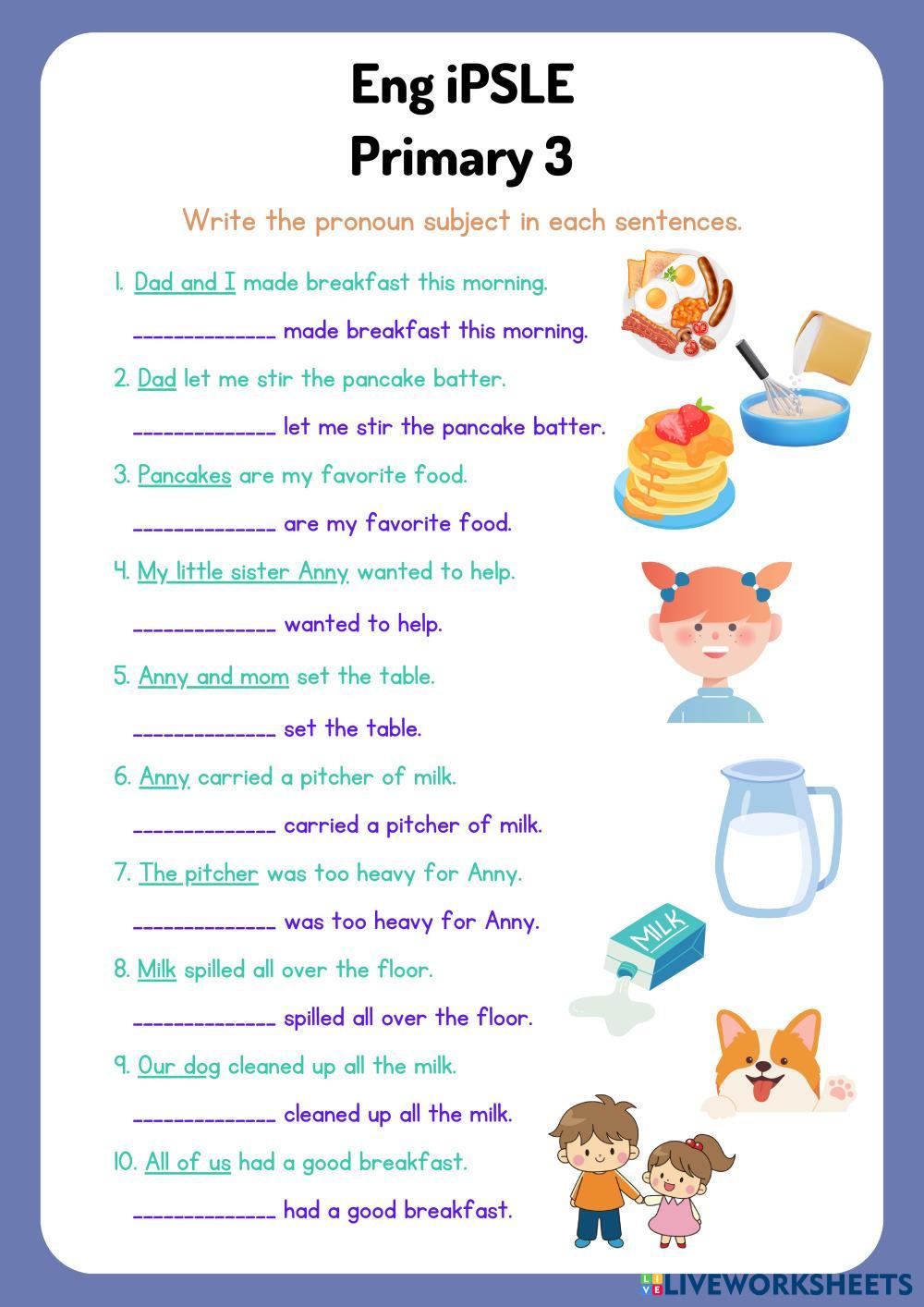 Eng iPSLE
Primary 3

Write the pronoun subject in each sentences.

1. Dad and I made breakfast this morning.

____ made breakfast this morning.

2. Dad let me stir the pancake batter.

____ let me stir the pancake batter.

3. Pancakes are my favorite food.

____ are my favorite food.

4. My little sister Anny wanted to help.

____ wanted to help.

5. Anny and mom set the table.

____ set the table.

6. Anny carried a pitcher of milk.

____ carried a pitcher of milk.

7. The pitcher was too heavy for Anny.

____ was too heavy for Anny.

8. Milk spilled all over the floor.

____ spilled all over the floor.

9. Our dog cleaned up all the milk.

____ cleaned up all the milk.

10. All of us had a good breakfast.

____ had a good breakfast.

MILK

LIVEWORKSHEETS